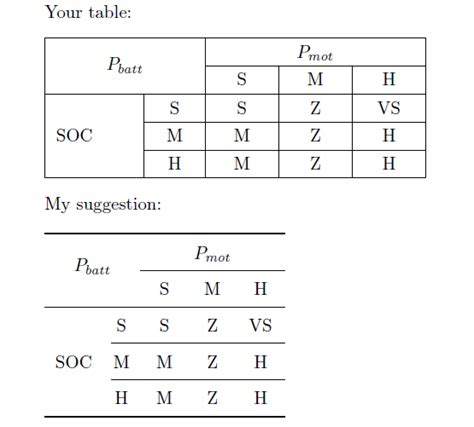 Your table:

| $P_{batt}$ | | $P_{mot}$ | | |
|---|---|---|---|---|
| | | S | M | H |
| SOC | S | S | Z | VS |
| | M | M | Z | H |
| | H | M | Z | H |

My suggestion:

| $P_{batt}$ | | $P_{mot}$ | | |
|---|---|---|---|---|
| | | S | M | H |
| SOC | S | S | Z | VS |
| | M | M | Z | H |
| | H | M | Z | H |